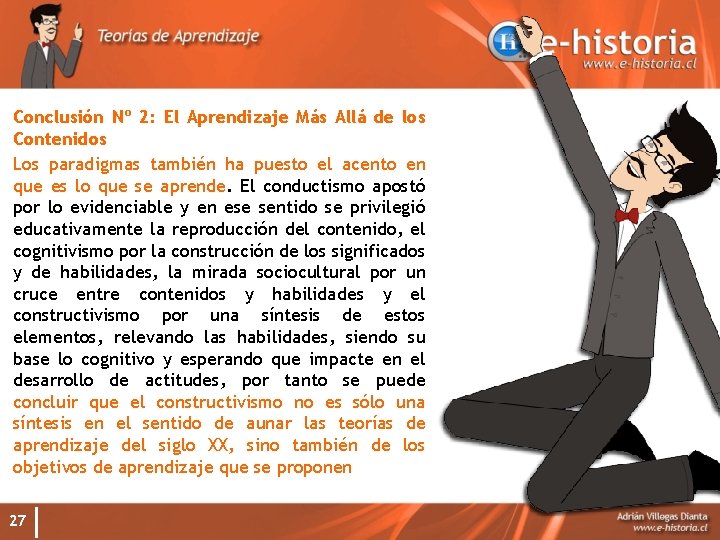 Teorías de Aprendizaje

e-historia
www.e-historia.cl

Conclusión Nº 2: El Aprendizaje Más Allá de los Contenidos

Los paradigmas también ha puesto el acento en que es lo que se aprende. El conductismo apostó por lo evidenciable y en ese sentido se privilegió educativamente la reproducción del contenido, el cognitivismo por la construcción de los significados y de habilidades, la mirada sociocultural por un cruce entre contenidos y habilidades y el constructivismo por una síntesis de estos elementos, relevando las habilidades, siendo su base lo cognitivo y esperando que impacte en el desarrollo de actitudes, por tanto se puede concluir que el constructivismo no es sólo una síntesis en el sentido de aunar las teorías de aprendizaje del siglo XX, sino también de los objetivos de aprendizaje que se proponen

27

Adrián Villegas Dianta
www.e-historia.cl